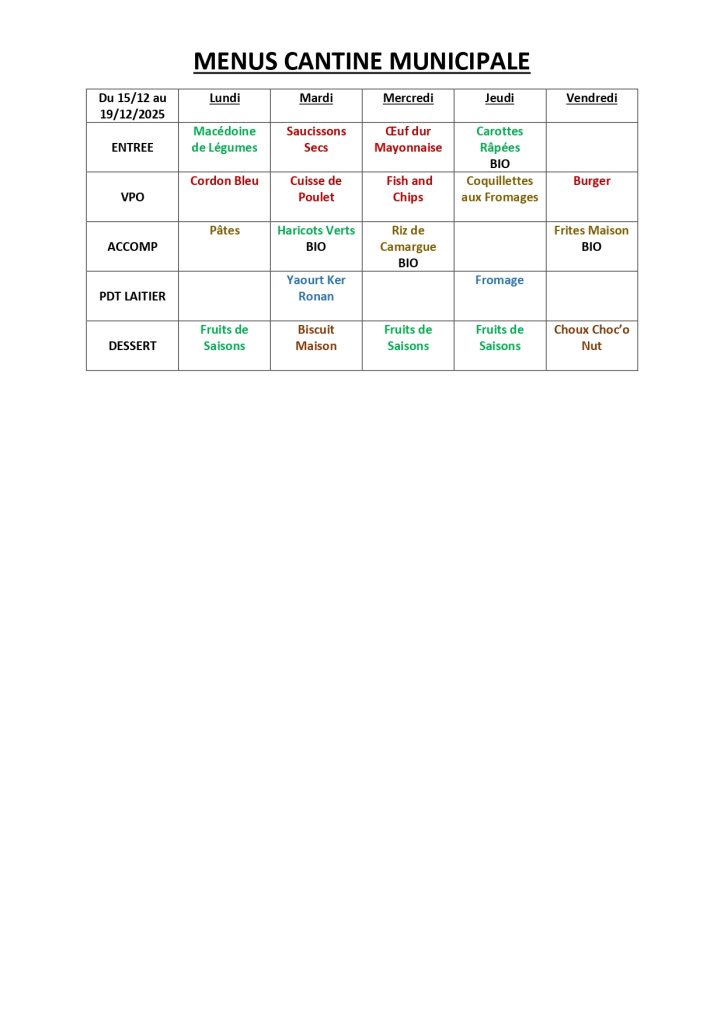 MENUS CANTINE MUNICIPALE

| Du 15/12 au 19/12/2025 | Lundi | Mardi | Mercredi | Jeudi | Vendredi |
|---|---|---|---|---|---|
| ENTREE | Macédoine de Légumes | Saucissons Secs | Œuf dur Mayonnaise | Carottes Râpées BIO | |
| VPO | Cordon Bleu | Cuisse de Poulet | Fish and Chips | Coquillettes aux Fromages | Burger |
| ACCOMP | Pâtes | Haricots Verts BIO | Riz de Camargue BIO | | Frites Maison BIO |
| PDT LAITIER | | Yaourt Ker Ronan | | Fromage | |
| DESSERT | Fruits de Saisons | Biscuit Maison | Fruits de Saisons | Fruits de Saisons | Choux Choc'o Nut |